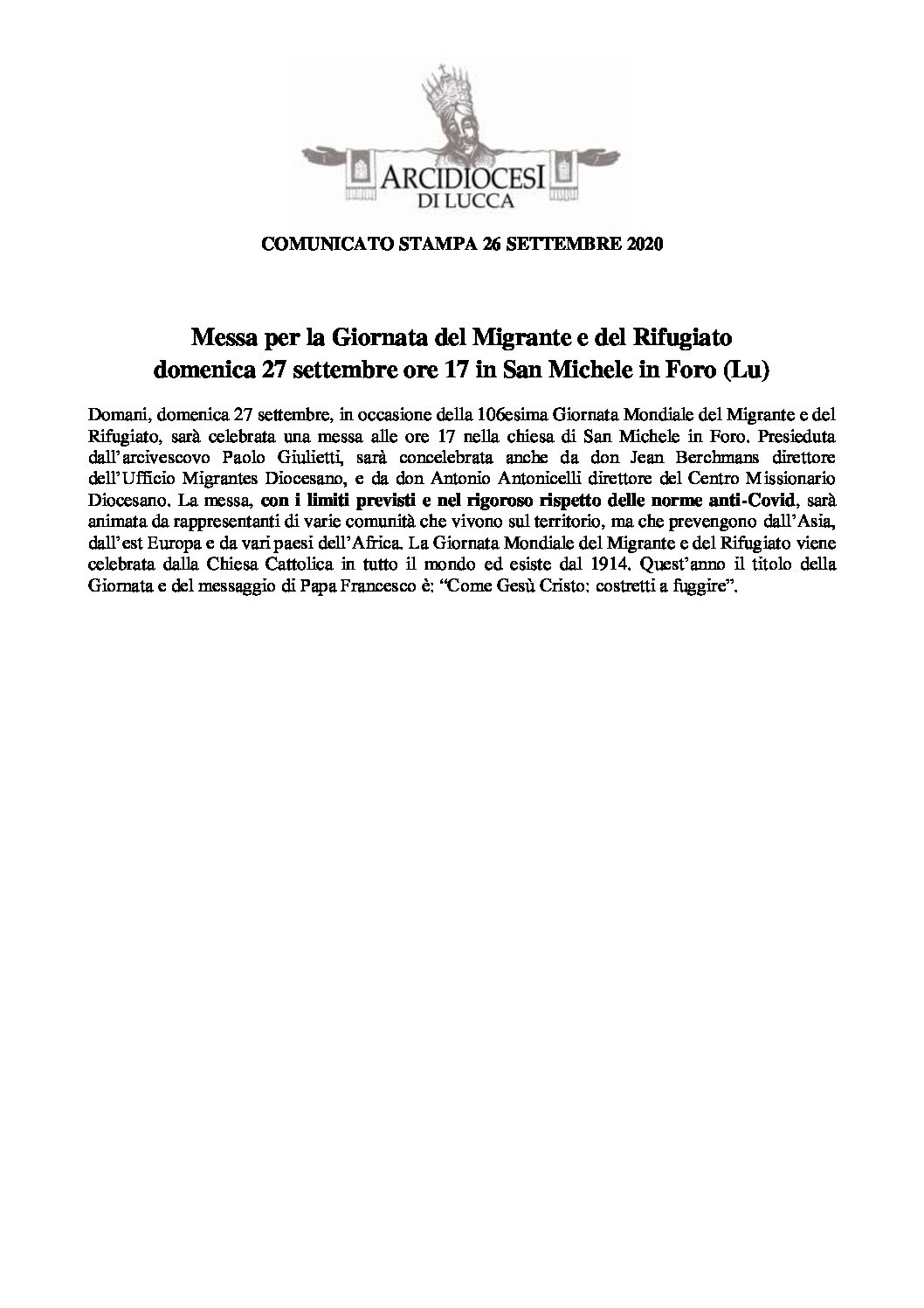 ARCIDIOCESI DI LUCCA

COMUNICATO STAMPA 26 SETTEMBRE 2020

Messa per la Giornata del Migrante e del Rifugiato
domenica 27 settembre ore 17 in San Michele in Foro (Lu)

Domani, domenica 27 settembre, in occasione della 106esima Giornata Mondiale del Migrante e del Rifugiato, sarà celebrata una messa alle ore 17 nella chiesa di San Michele in Foro. Presieduta dall'arcivescovo Paolo Giulietti, sarà concelebrata anche da don Jean Berchmans direttore dell'Ufficio Migrantes Diocesano, e da don Antonio Antonicelli direttore del Centro Missionario Diocesano. La messa, con i limiti previsti e nel rigoroso rispetto delle norme anti-Covid, sarà animata da rappresentanti di varie comunità che vivono sul territorio, ma che prevengono dall'Asia, dall'est Europa e da vari paesi dell'Africa. La Giornata Mondiale del Migrante e del Rifugiato viene celebrata dalla Chiesa Cattolica in tutto il mondo ed esiste dal 1914. Quest'anno il titolo della Giornata e del messaggio di Papa Francesco è: "Come Gesù Cristo: costretti a fuggire".